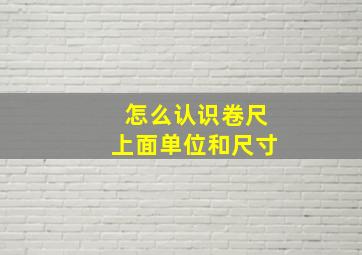 怎么认识卷尺
上面单位和尺寸